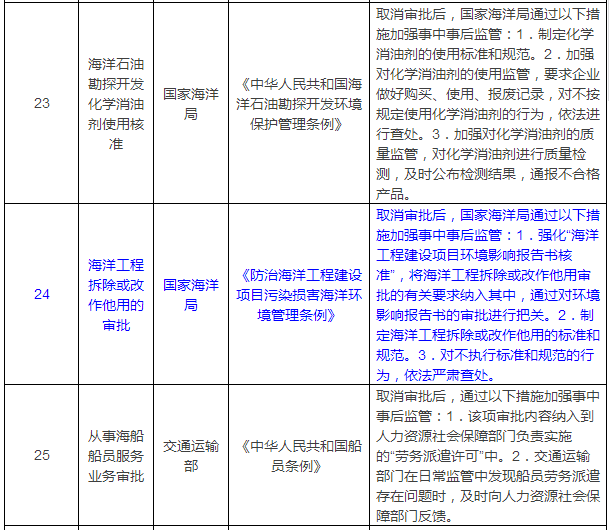 | 23 | 海洋石油勘探开发化学消油剂使用核准 | 国家海洋局 | 《中华人民共和国海洋石油勘探开发环境保护管理条例》 | 取消审批后，国家海洋局通过以下措施加强事中事后监管：1．制定化学消油剂的使用标准和规范。2．加强对化学消油剂的使用监管，要求企业做好购买、使用、报废记录，对不按规定使用化学消油剂的行为，依法进行查处。3．加强对化学消油剂的质量监管，对化学消油剂进行质量检测，及时公布检测结果，通报不合格产品。 |
|---|---|---|---|---|
| 24 | 海洋工程拆除或改作他用的审批 | 国家海洋局 | 《防治海洋工程建设项目污染损害海洋环境管理条例》 | 取消审批后，国家海洋局通过以下措施加强事中事后监管：1．强化“海洋工程建设项目环境影响报告书核准”，将海洋工程拆除或改作他用审批的有关要求纳入其中，通过对环境影响报告书的审批进行把关。2．制定海洋工程拆除或改作他用的标准和规范。3．对不执行标准和规范的行为，依法严肃查处。 |
| 25 | 从事海船船员服务业务审批 | 交通运输部 | 《中华人民共和国船员条例》 | 取消审批后，通过以下措施加强事中事后监管：1．该项审批内容纳入到人力资源社会保障部门负责实施的“劳务派遣许可”中。2．交通运输部门在日常监管中发现船员劳务派遣存在问题时，及时向人力资源社会保障部门反馈。 |